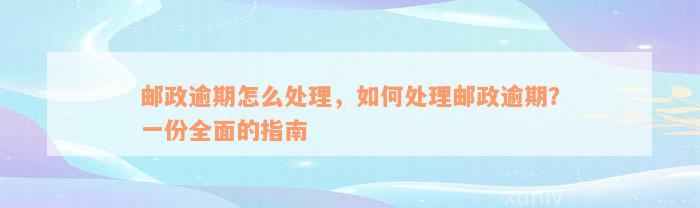 邮政逾期怎么处理，如何处理邮政逾期？一份全面的指南

xuniv